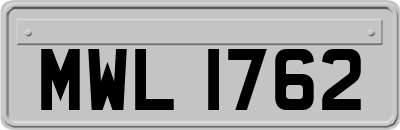 MWL 1762